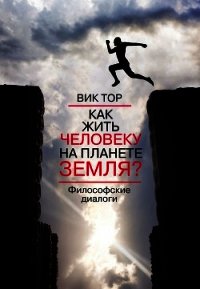 ВИК ТОР

КАК ЖИТЬ ЧЕЛОВЕКУ НА ПЛАНЕТЕ ЗЕМЛЯ?

Философские диалоги